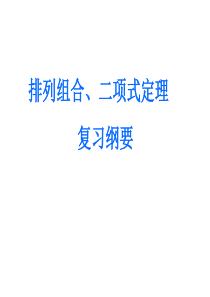 排列组合、二项式定理

复习纲要